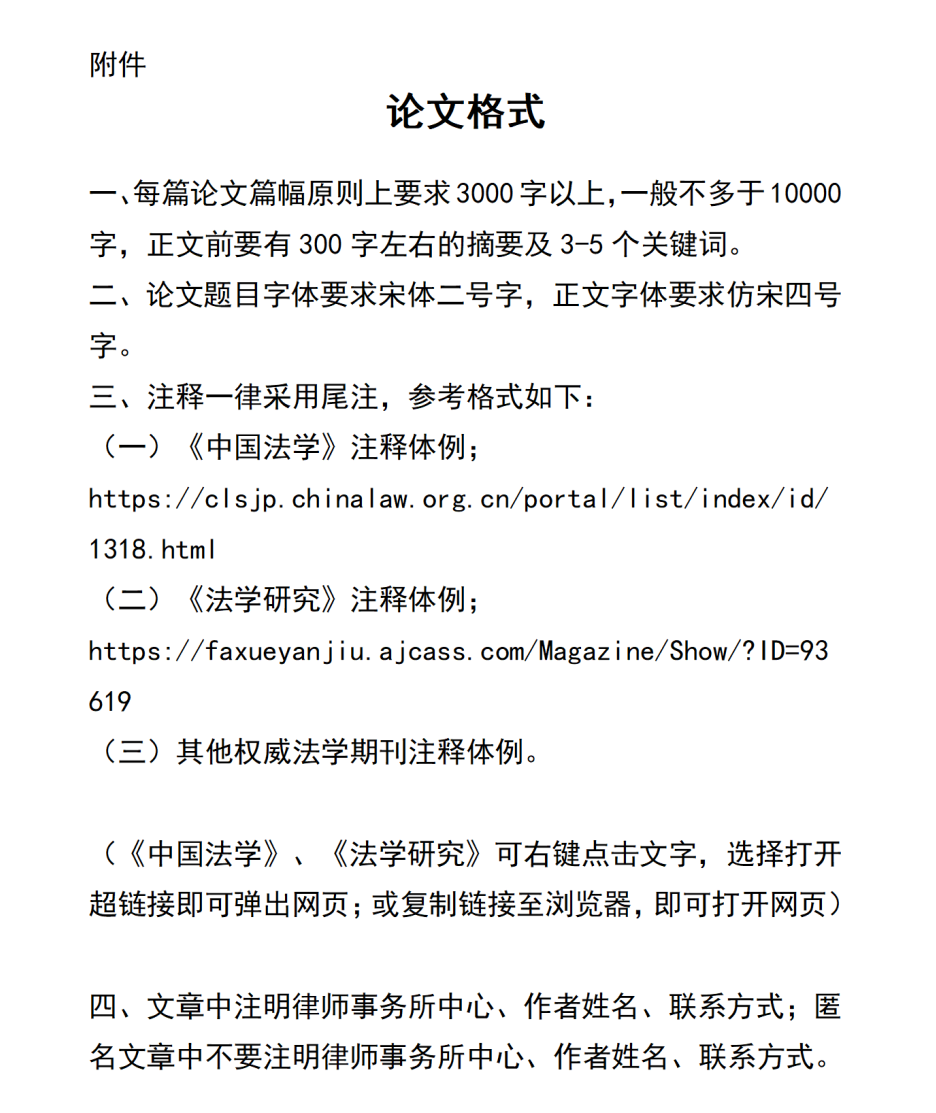 附件

论文格式

一、每篇论文篇幅原则上要求3000字以上,一般不多于10000字，正文前要有300字左右的摘要及3-5个关键词。
二、论文题目字体要求宋体二号字，正文字体要求仿宋四号字。
三、注释一律采用尾注，参考格式如下：
（一）《中国法学》注释体例；
https://clsjp.chinalaw.org.cn/portal/list/index/id/1318.html
（二）《法学研究》注释体例；
https://faxueyanjiu.ajcass.com/Magazine/Show/?ID=93619
（三）其他权威法学期刊注释体例。

（《中国法学》、《法学研究》可右键点击文字，选择打开超链接即可弹出网页；或复制链接至浏览器，即可打开网页）

四、文章中注明律师事务所中心、作者姓名、联系方式；匿名文章中不要注明律师事务所中心、作者姓名、联系方式。